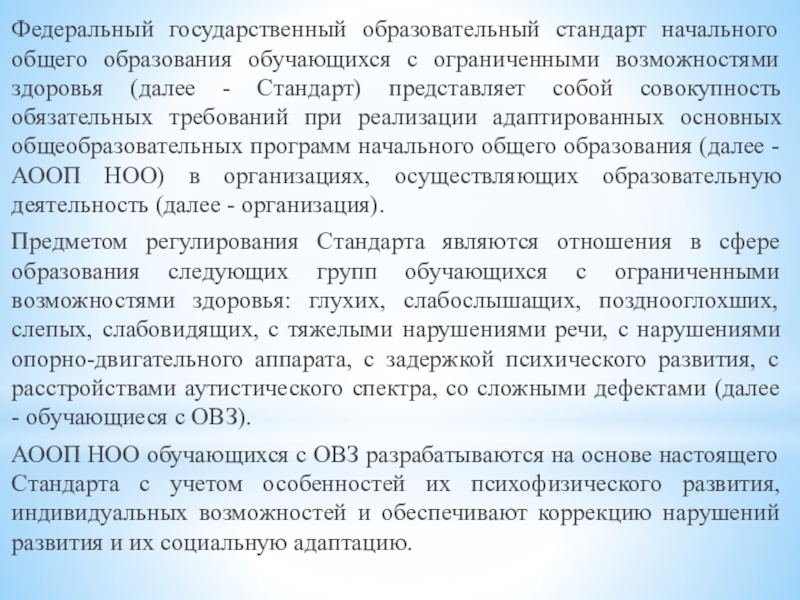 Федеральный государственный образовательный стандарт начального общего образования обучающихся с ограниченными возможностями здоровья (далее - Стандарт) представляет собой совокупность обязательных требований при реализации адаптированных основных общеобразовательных программ начального общего образования (далее - АООП НОО) в организациях, осуществляющих образовательную деятельность (далее - организация).

Предметом регулирования Стандарта являются отношения в сфере образования следующих групп обучающихся с ограниченными возможностями здоровья: глухих, слабослышащих, позднооглохших, слепых, слабовидящих, с тяжелыми нарушениями речи, с нарушениями опорно-двигательного аппарата, с задержкой психического развития, с расстройствами аутистического спектра, со сложными дефектами (далее - обучающиеся с ОВЗ).

АООП НОО обучающихся с ОВЗ разрабатываются на основе настоящего Стандарта с учетом особенностей их психофизического развития, индивидуальных возможностей и обеспечивают коррекцию нарушений развития и их социальную адаптацию.